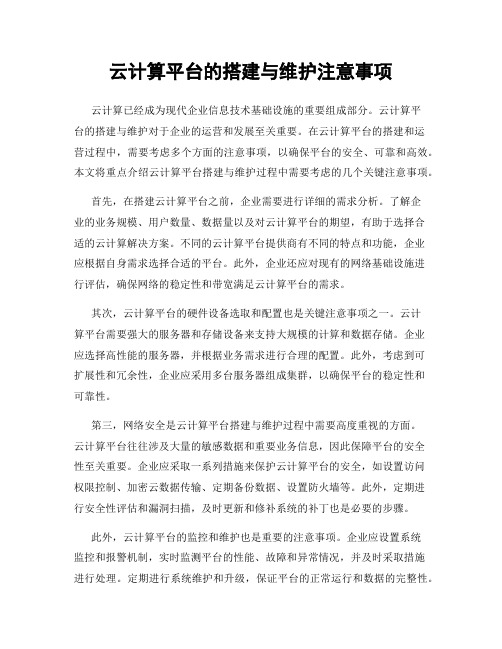 云计算平台的搭建与维护注意事项

云计算已经成为现代企业信息技术基础设施的重要组成部分。云计算平台的搭建与维护对于企业的运营和发展至关重要。在云计算平台的搭建和运营过程中，需要考虑多个方面的注意事项，以确保平台的安全、可靠和高效。本文将重点介绍云计算平台搭建与维护过程中需要考虑的几个关键注意事项。

首先，在搭建云计算平台之前，企业需要进行详细的需求分析。了解企业的业务规模、用户数量、数据量以及对云计算平台的期望，有助于选择合适的云计算解决方案。不同的云计算平台提供商有不同的特点和功能，企业应根据自身需求选择合适的平台。此外，企业还应对现有的网络基础设施进行评估，确保网络的稳定性和带宽满足云计算平台的需求。

其次，云计算平台的硬件设备选取和配置也是关键注意事项之一。云计算平台需要强大的服务器和存储设备来支持大规模的计算和数据存储。企业应选择高性能的服务器，并根据业务需求进行合理的配置。此外，考虑到可扩展性和冗余性，企业应采用多台服务器组成集群，以确保平台的稳定性和可靠性。

第三，网络安全是云计算平台搭建与维护过程中需要高度重视的方面。云计算平台往往涉及大量的敏感数据和重要业务信息，因此保障平台的安全性至关重要。企业应采取一系列措施来保护云计算平台的安全，如设置访问权限控制、加密云数据传输、定期备份数据、设置防火墙等。此外，定期进行安全性评估和漏洞扫描，及时更新和修补系统的补丁也是必要的步骤。

此外，云计算平台的监控和维护也是重要的注意事项。企业应设置系统监控和报警机制，实时监测平台的性能、故障和异常情况，并及时采取措施进行处理。定期进行系统维护和升级，保证平台的正常运行和数据的完整性。